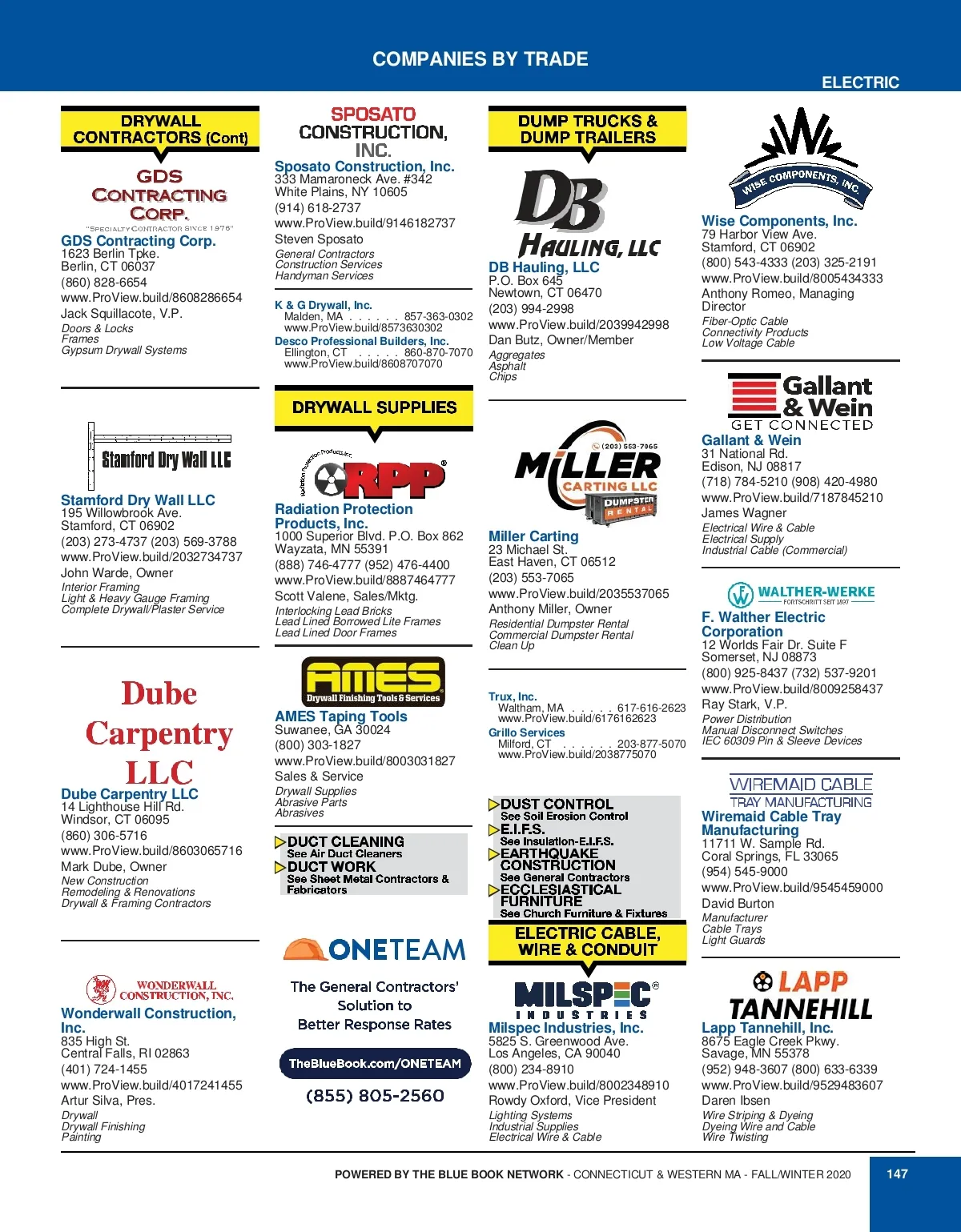 COMPANIES BY TRADE

ELECTRIC

DRYWALL CONTRACTORS (Cont)

GDS CONTRACTING CORP.
"SPECIALTY CONTRACTOR SINCE 1976"

GDS Contracting Corp.
1623 Berlin Tpke.
Berlin, CT 06037
(860) 828-6654
www.ProView.build/8608286654
Jack Squillacote, V.P.
Doors & Locks
Frames
Gypsum Drywall Systems

Stamford Dry Wall LLC

Stamford Dry Wall LLC
195 Willowbrook Ave.
Stamford, CT 06902
(203) 273-4737 (203) 569-3788
www.ProView.build/2032734737
John Warde, Owner
Interior Framing
Light & Heavy Gauge Framing
Complete Drywall/Plaster Service

Dube Carpentry LLC

Dube Carpentry LLC
14 Lighthouse Hill Rd.
Windsor, CT 06095
(860) 306-5716
www.ProView.build/8603065716
Mark Dube, Owner
New Construction
Remodeling & Renovations
Drywall & Framing Contractors

WONDERWALL CONSTRUCTION, INC.

Wonderwall Construction, Inc.
835 High St.
Central Falls, RI 02863
(401) 724-1455
www.ProView.build/4017241455
Artur Silva, Pres.
Drywall
Drywall Finishing
Painting

SPOSATO CONSTRUCTION, INC.

Sposato Construction, Inc.
333 Mamaroneck Ave. #342
White Plains, NY 10605
(914) 618-2737
www.ProView.build/9146182737
Steven Sposato
General Contractors
Construction Services
Handyman Services

K & G Drywall, Inc.
Malden, MA . . . . . . 857-363-0302
www.ProView.build/8573630302
Desco Professional Builders, Inc.
Ellington, CT . . . . . 860-870-7070
www.ProView.build/8608707070

DRYWALL SUPPLIES

Radiation Protection Products, Inc.
RPP

Radiation Protection Products, Inc.
1000 Superior Blvd. P.O. Box 862
Wayzata, MN 55391
(888) 746-4777 (952) 476-4400
www.ProView.build/8887464777
Scott Valene, Sales/Mktg.
Interlocking Lead Bricks
Lead Lined Borrowed Lite Frames
Lead Lined Door Frames

AMES
Drywall Finishing Tools & Services

AMES Taping Tools
Suwanee, GA 30024
(800) 303-1827
www.ProView.build/8003031827
Sales & Service
Drywall Supplies
Abrasive Parts
Abrasives

DUCT CLEANING
See Air Duct Cleaners
DUCT WORK
See Sheet Metal Contractors & Fabricators

ONETEAM
The General Contractors' Solution to Better Response Rates
TheBlueBook.com/ONETEAM
(855) 805-2560

DUMP TRUCKS & DUMP TRAILERS

DB HAULING, LLC

DB Hauling, LLC
P.O. Box 645
Newtown, CT 06470
(203) 994-2998
www.ProView.build/2039942998
Dan Butz, Owner/Member
Aggregates
Asphalt
Chips

(203) 553-7065
MILLER CARTING LLC
DUMPSTER RENTAL

Miller Carting
23 Michael St.
East Haven, CT 06512
(203) 553-7065
www.ProView.build/2035537065
Anthony Miller, Owner
Residential Dumpster Rental
Commercial Dumpster Rental
Clean Up

Trux, Inc.
Waltham, MA . . . . . 617-616-2623
www.ProView.build/6176162623
Grillo Services
Milford, CT . . . . . . 203-877-5070
www.ProView.build/2038775070

DUST CONTROL
See Soil Erosion Control
E.I.F.S.
See Insulation-E.I.F.S.
EARTHQUAKE CONSTRUCTION
See General Contractors
ECCLESIASTICAL FURNITURE
See Church Furniture & Fixtures

ELECTRIC CABLE, WIRE & CONDUIT

MILSPEC INDUSTRIES

Milspec Industries, Inc.
5825 S. Greenwood Ave.
Los Angeles, CA 90040
(800) 234-8910
www.ProView.build/8002348910
Rowdy Oxford, Vice President
Lighting Systems
Industrial Supplies
Electrical Wire & Cable

WISE COMPONENTS, INC.

Wise Components, Inc.
79 Harbor View Ave.
Stamford, CT 06902
(800) 543-4333 (203) 325-2191
www.ProView.build/8005434333
Anthony Romeo, Managing Director
Fiber-Optic Cable
Connectivity Products
Low Voltage Cable

Gallant & Wein
GET CONNECTED

Gallant & Wein
31 National Rd.
Edison, NJ 08817
(718) 784-5210 (908) 420-4980
www.ProView.build/7187845210
James Wagner
Electrical Wire & Cable
Electrical Supply
Industrial Cable (Commercial)

WALTHER-WERKE
FORTSCHRITT SEIT 1897

F. Walther Electric Corporation
12 Worlds Fair Dr. Suite F
Somerset, NJ 08873
(800) 925-8437 (732) 537-9201
www.ProView.build/8009258437
Ray Stark, V.P.
Power Distribution
Manual Disconnect Switches
IEC 60309 Pin & Sleeve Devices

WIREMAID CABLE TRAY MANUFACTURING

Wiremaid Cable Tray Manufacturing
11711 W. Sample Rd.
Coral Springs, FL 33065
(954) 545-9000
www.ProView.build/9545459000
David Burton
Manufacturer
Cable Trays
Light Guards

LAPP TANNEHILL

Lapp Tannehill, Inc.
8675 Eagle Creek Pkwy.
Savage, MN 55378
(952) 948-3607 (800) 633-6339
www.ProView.build/9529483607
Daren Ibsen
Wire Striping & Dyeing
Dyeing Wire and Cable
Wire Twisting

POWERED BY THE BLUE BOOK NETWORK - CONNECTICUT & WESTERN MA - FALL/WINTER 2020 147